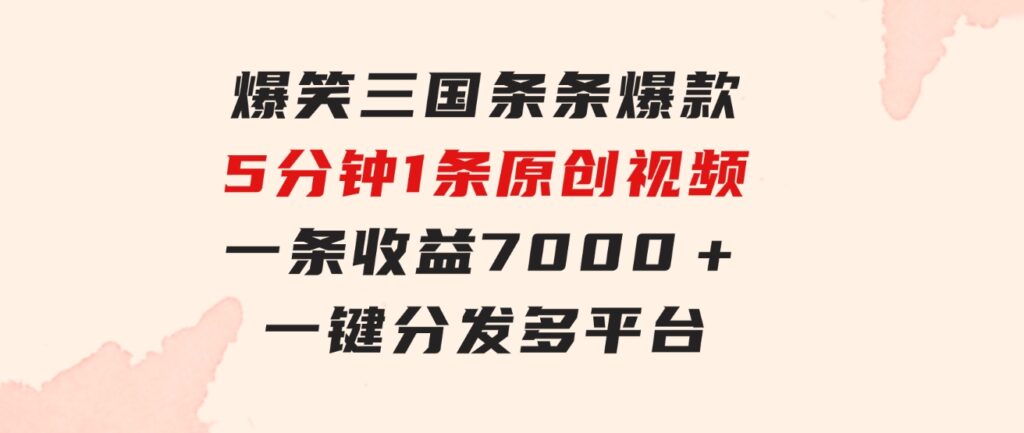 爆笑三国条条爆款
5分钟1条原创视频
一条收益7000＋
一键分发多平台